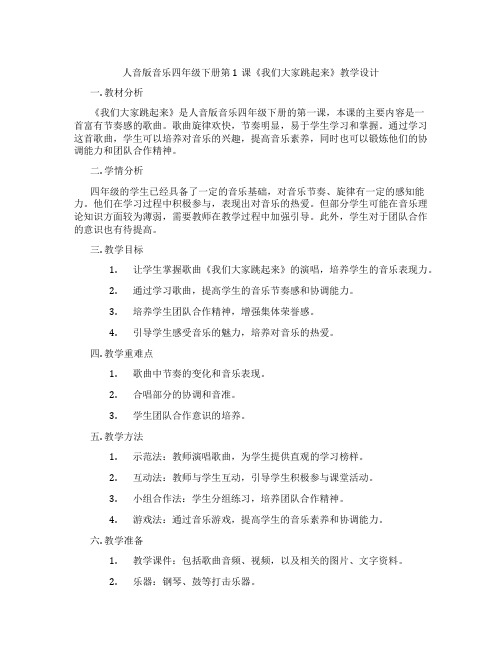 人音版音乐四年级下册第 1 课《我们大家跳起来》教学设计

一. 教材分析

《我们大家跳起来》是人音版音乐四年级下册的第一课，本课的主要内容是一首富有节奏感的歌曲。歌曲旋律欢快，节奏明显，易于学生学习和掌握。通过学习这首歌曲，学生可以培养对音乐的兴趣，提高音乐素养，同时也可以锻炼他们的协调能力和团队合作精神。

二. 学情分析

四年级的学生已经具备了一定的音乐基础，对音乐节奏、旋律有一定的感知能力。他们在学习过程中积极参与，表现出对音乐的热爱。但部分学生可能在音乐理论知识方面较为薄弱，需要教师在教学过程中加强引导。此外，学生对于团队合作的意识也有待提高。

三. 教学目标

1. 让学生掌握歌曲《我们大家跳起来》的演唱，培养学生的音乐表现力。

2. 通过学习歌曲，提高学生的音乐节奏感和协调能力。

3. 培养学生团队合作精神，增强集体荣誉感。

4. 引导学生感受音乐的魅力，培养对音乐的热爱。

四. 教学重难点

1. 歌曲中节奏的变化和音乐表现。

2. 合唱部分的协调和音准。

3. 学生团队合作意识的培养。

五. 教学方法

1. 示范法：教师演唱歌曲，为学生提供直观的学习榜样。

2. 互动法：教师与学生互动，引导学生积极参与课堂活动。

3. 小组合作法：学生分组练习，培养团队合作精神。

4. 游戏法：通过音乐游戏，提高学生的音乐素养和协调能力。

六. 教学准备

1. 教学课件：包括歌曲音频、视频，以及相关的图片、文字资料。

2. 乐器：钢琴、鼓等打击乐器。